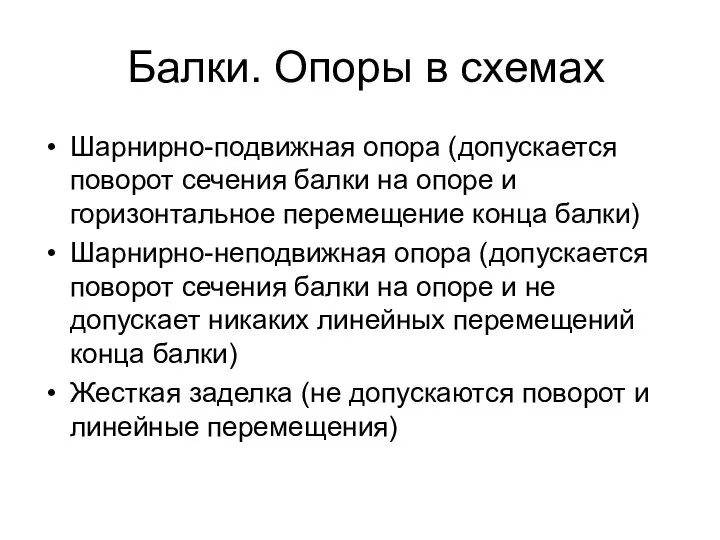 Балки. Опоры в схемах

• Шарнирно-подвижная опора (допускается поворот сечения балки на опоре и горизонтальное перемещение конца балки)
• Шарнирно-неподвижная опора (допускается поворот сечения балки на опоре и не допускает никаких линейных перемещений конца балки)
• Жесткая заделка (не допускаются поворот и линейные перемещения)